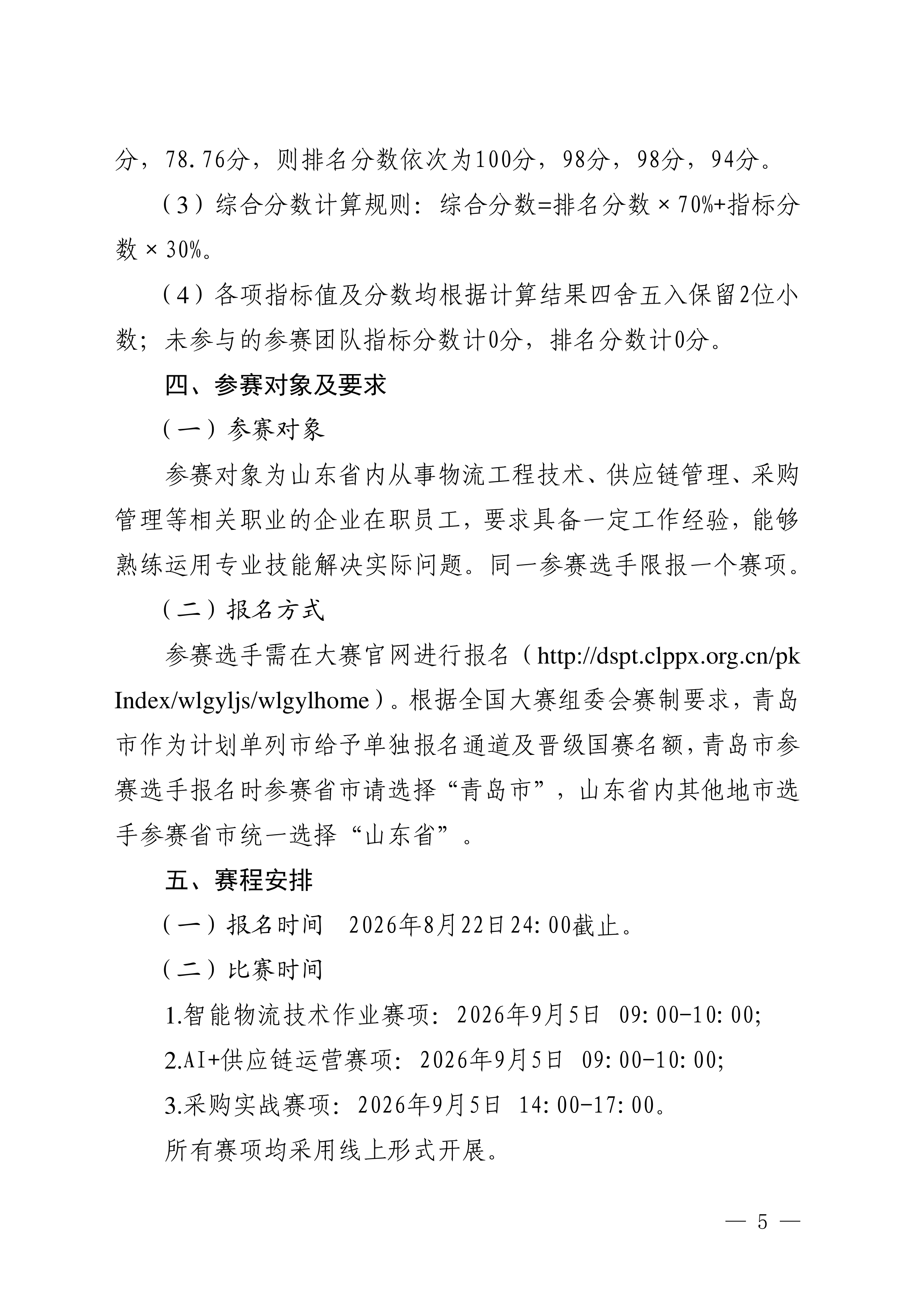 分，78.76分，则排名分数依次为100分，98分，98分，94分。

（3）综合分数计算规则：综合分数=排名分数×70%+指标分数×30%。

（4）各项指标值及分数均根据计算结果四舍五入保留2位小数；未参与的参赛团队指标分数计0分，排名分数计0分。

四、参赛对象及要求

（一）参赛对象

参赛对象为山东省内从事物流工程技术、供应链管理、采购管理等相关职业的企业在职员工，要求具备一定工作经验，能够熟练运用专业技能解决实际问题。同一参赛选手限报一个赛项。

（二）报名方式

参赛选手需在大赛官网进行报名（http://dspt.clppx.org.cn/pkIndex/wlgyljs/wlgylhome）。根据全国大赛组委会赛制要求，青岛市作为计划单列市给予单独报名通道及晋级国赛名额，青岛市参赛选手报名时参赛省市请选择“青岛市”，山东省内其他地市选手参赛省市统一选择“山东省”。

五、赛程安排

（一）报名时间　2026年8月22日24:00截止。

（二）比赛时间

1.智能物流技术作业赛项：2026年9月5日　09:00-10:00;

2.AI+供应链运营赛项：2026年9月5日　09:00-10:00;

3.采购实战赛项：2026年9月5日　14:00-17:00。

所有赛项均采用线上形式开展。

— 5 —